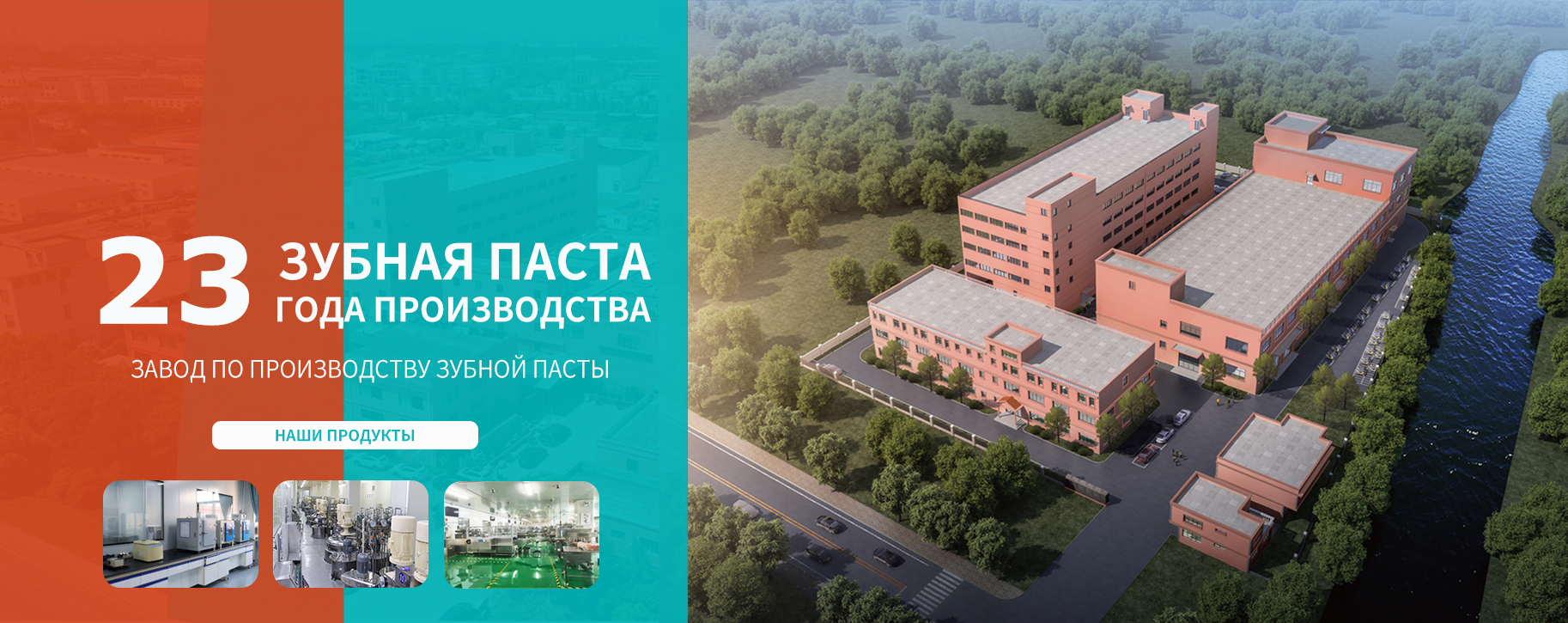 23 ЗУБНАЯ ПАСТА
ГОДА ПРОИЗВОДСТВА

ЗАВОД ПО ПРОИЗВОДСТВУ ЗУБНОЙ ПАСТЫ

НАШИ ПРОДУКТЫ